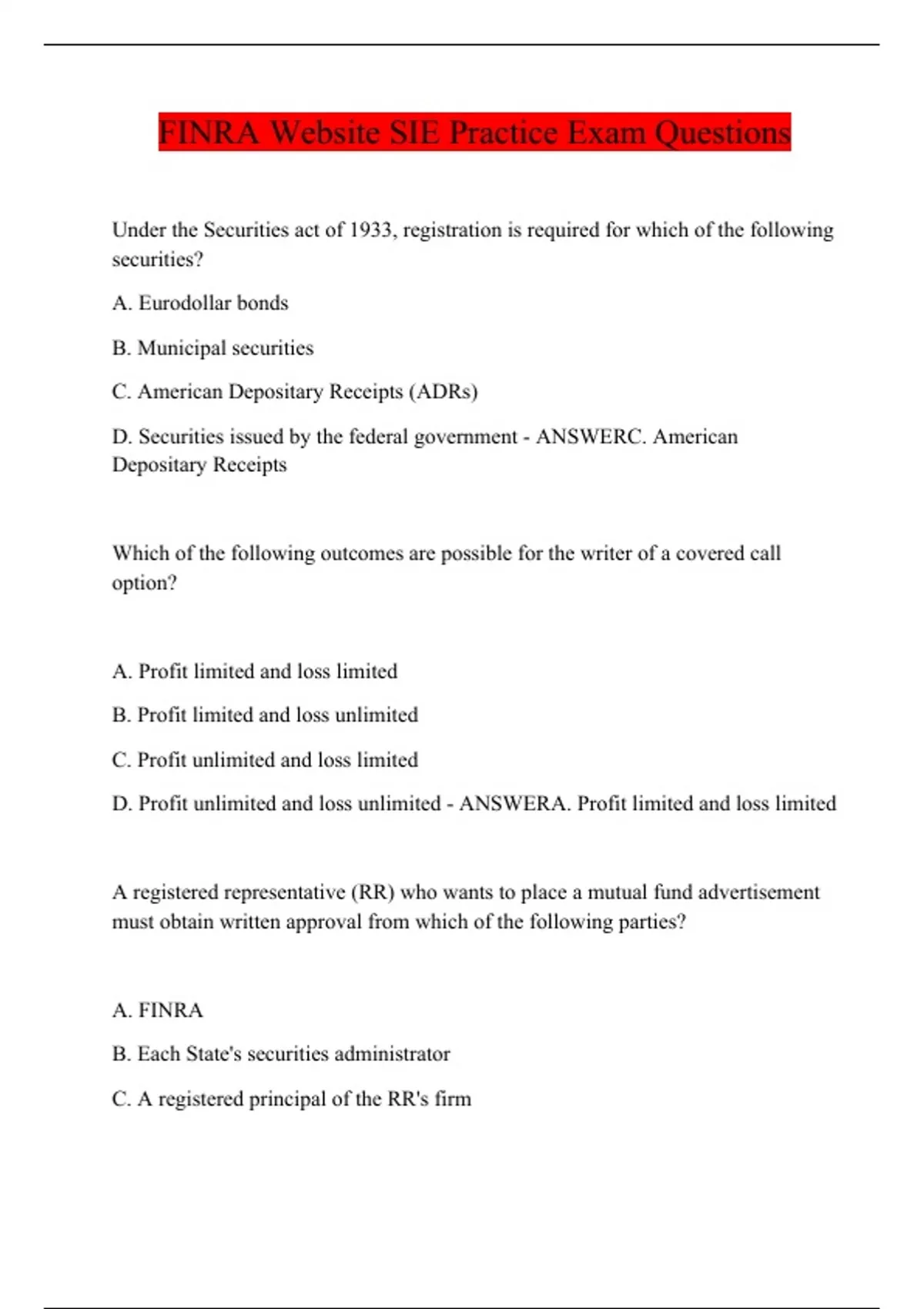 FINRA Website SIE Practice Exam Questions

Under the Securities act of 1933, registration is required for which of the following securities?

A. Eurodollar bonds

B. Municipal securities

C. American Depositary Receipts (ADRs)

D. Securities issued by the federal government - ANSWERC. American Depositary Receipts

Which of the following outcomes are possible for the writer of a covered call option?

A. Profit limited and loss limited

B. Profit limited and loss unlimited

C. Profit unlimited and loss limited

D. Profit unlimited and loss unlimited - ANSWERA. Profit limited and loss limited

A registered representative (RR) who wants to place a mutual fund advertisement must obtain written approval from which of the following parties?

A. FINRA

B. Each State's securities administrator

C. A registered principal of the RR's firm